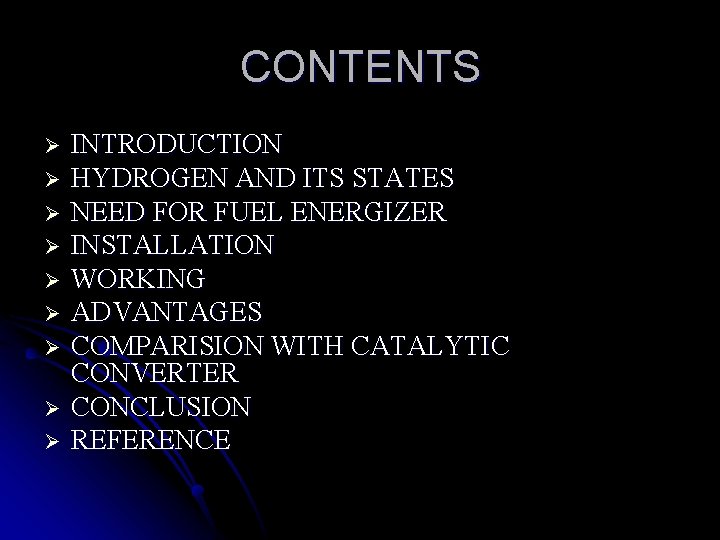 CONTENTS

➢ INTRODUCTION
➢ HYDROGEN AND ITS STATES
➢ NEED FOR FUEL ENERGIZER
➢ INSTALLATION
➢ WORKING
➢ ADVANTAGES
➢ COMPARISION WITH CATALYTIC CONVERTER
➢ CONCLUSION
➢ REFERENCE